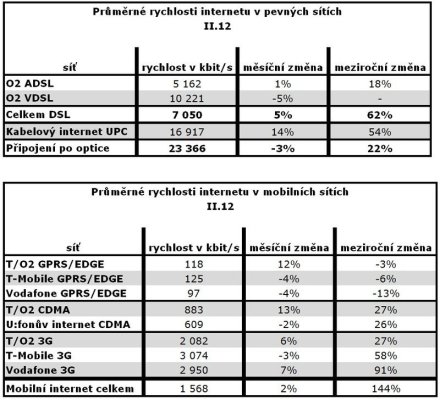 Průměrné rychlosti internetu v pevných sítích
II.12

| síť | rychlost v kbit/s | měsíční změna | meziroční změna |
|---|---|---|---|
| O2 ADSL | 5 162 | 1% | 18% |
| O2 VDSL | 10 221 | -5% | - |
| Celkem DSL | 7 050 | 5% | 62% |
| Kabelový internet UPC | 16 917 | 14% | 54% |
| Připojení po optice | 23 366 | -3% | 22% |

Průměrné rychlosti internetu v mobilních sítích
II.12

| síť | rychlost v kbit/s | měsíční změna | meziroční změna |
|---|---|---|---|
| T/O2 GPRS/EDGE | 118 | 12% | -3% |
| T-Mobile GPRS/EDGE | 125 | -4% | -6% |
| Vodafone GPRS/EDGE | 97 | -4% | -13% |
| T/O2 CDMA | 883 | 13% | 27% |
| U:fonův internet CDMA | 609 | -2% | 26% |
| T/O2 3G | 2 082 | 6% | 27% |
| T-Mobile 3G | 3 074 | -3% | 58% |
| Vodafone 3G | 2 950 | 7% | 91% |
| Mobilní internet celkem | 1 568 | 2% | 144% |